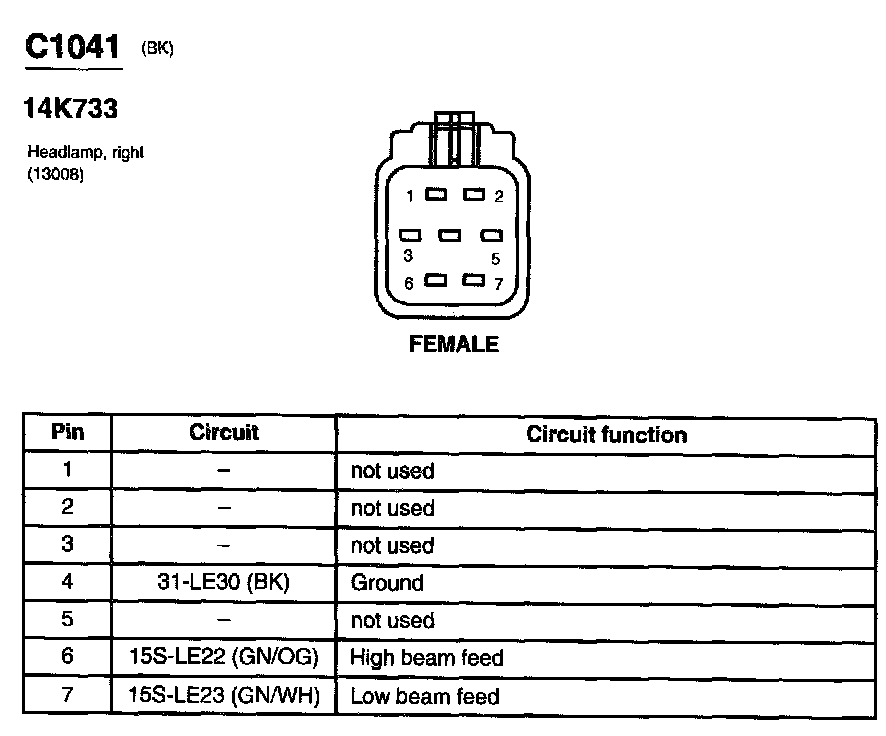 C1041 (BK)

14K733

Headlamp, right
(13008)

1 2
3 5
6 7

FEMALE

| Pin | Circuit | Circuit function |
|---|---|---|
| 1 | – | not used |
| 2 | – | not used |
| 3 | – | not used |
| 4 | 31-LE30 (BK) | Ground |
| 5 | – | not used |
| 6 | 15S-LE22 (GN/OG) | High beam feed |
| 7 | 15S-LE23 (GN/WH) | Low beam feed |